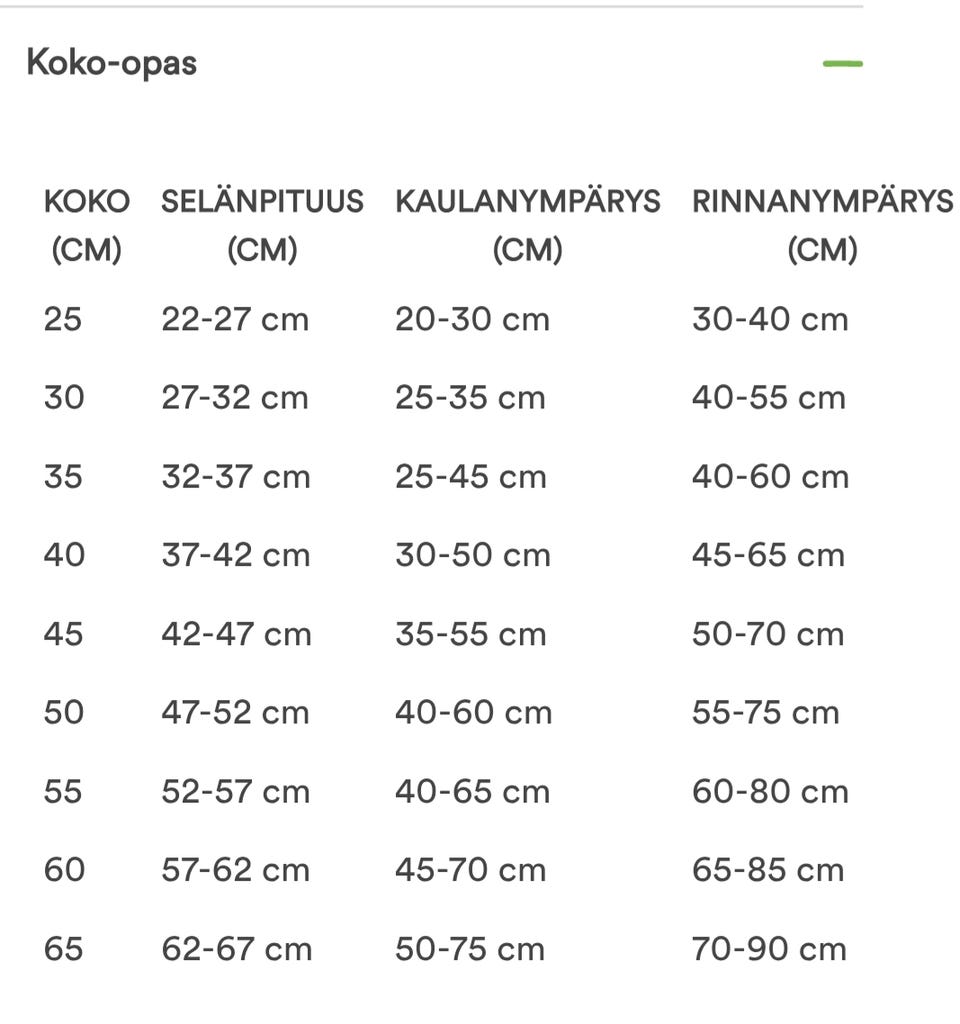 Koko-opas

| KOKO (CM) | SELÄNPITUUS (CM) | KAULANYMPÄRYS (CM) | RINNANYMPÄRYS (CM) |
|---|---|---|---|
| 25 | 22-27 cm | 20-30 cm | 30-40 cm |
| 30 | 27-32 cm | 25-35 cm | 40-55 cm |
| 35 | 32-37 cm | 25-45 cm | 40-60 cm |
| 40 | 37-42 cm | 30-50 cm | 45-65 cm |
| 45 | 42-47 cm | 35-55 cm | 50-70 cm |
| 50 | 47-52 cm | 40-60 cm | 55-75 cm |
| 55 | 52-57 cm | 40-65 cm | 60-80 cm |
| 60 | 57-62 cm | 45-70 cm | 65-85 cm |
| 65 | 62-67 cm | 50-75 cm | 70-90 cm |